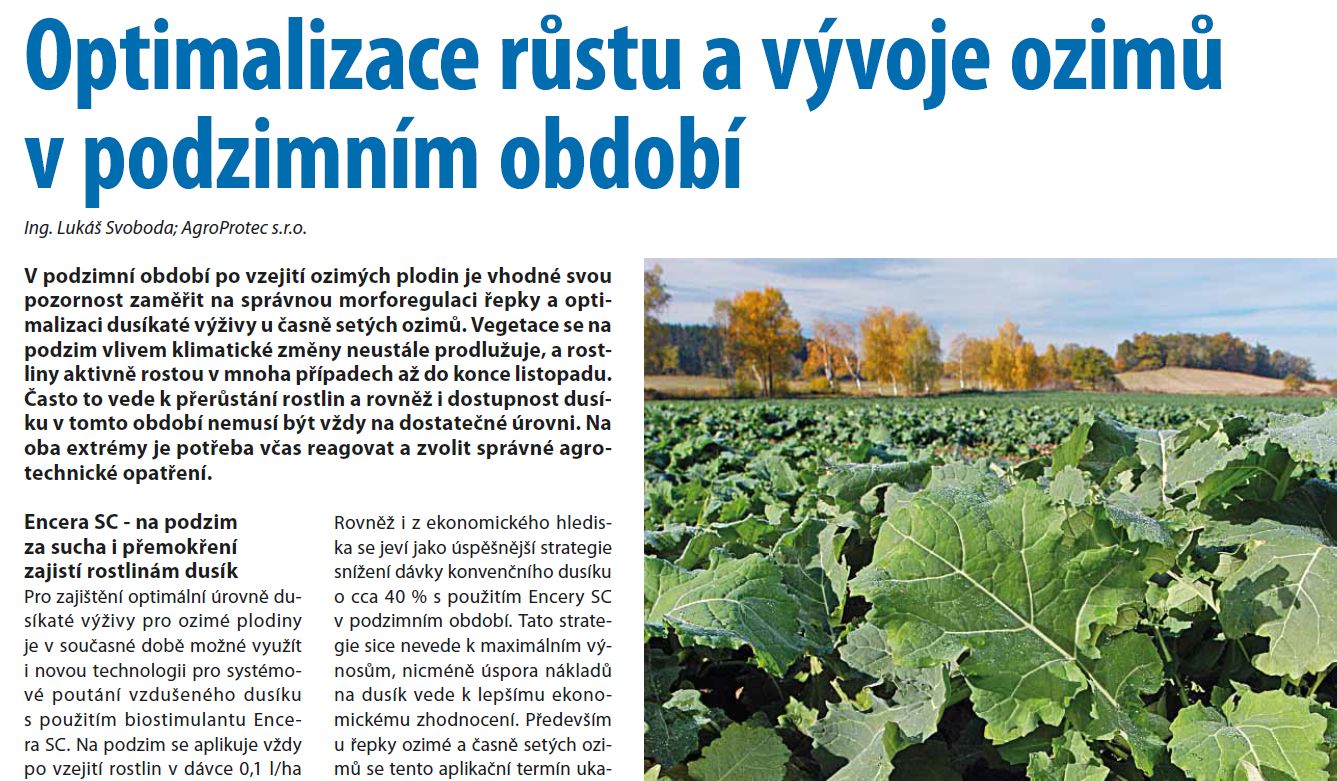 Optimalizace růstu a vývoje ozimů v podzimním období

Ing. Lukáš Svoboda; AgroProtec s.r.o.

V podzimní období po vzejití ozimých plodin je vhodné svou pozornost zaměřit na správnou morforegulaci řepky a optimalizaci dusíkaté výživy u časně setých ozimů. Vegetace se na podzim vlivem klimatické změny neustále prodlužuje, a rostliny aktivně rostou v mnoha případech až do konce listopadu. Často to vede k přerůstání rostlin a rovněž i dostupnost dusíku v tomto období nemusí být vždy na dostatečné úrovni. Na oba extrémy je potřeba včas reagovat a zvolit správné agrotechnické opatření.

Encera SC - na podzim za sucha i přemokření zajistí rostlinám dusík

Pro zajištění optimální úrovně dusíkaté výživy pro ozimé plodiny je v současné době možné využít i novou technologii pro systémové poutání vzdušeného dusíku s použitím biostimulantu Encera SC. Na podzim se aplikuje vždy po vzejití rostlin v dávce 0,1 l/ha

Rovněž i z ekonomického hlediska se jeví jako úspěšnější strategie snížení dávky konvenčního dusíku o cca 40 % s použitím Encery SC v podzimním období. Tato strategie sice nevede k maximálním výnosům, nicméně úspora nákladů na dusík vede k lepšímu ekonomickému zhodnocení. Především u řepky ozimé a časně setých ozimů se tento aplikační termín uka-